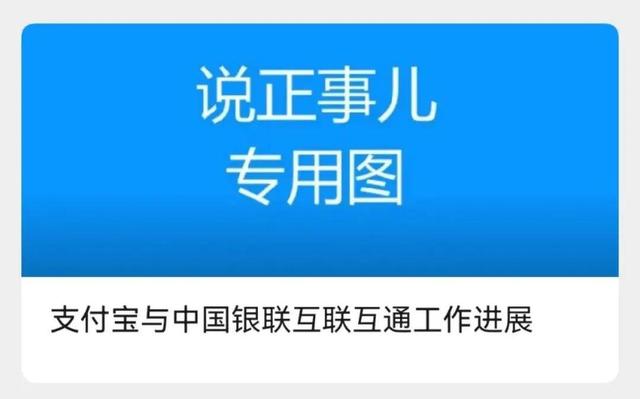 说正事儿
专用图

支付宝与中国银联互联互通工作进展